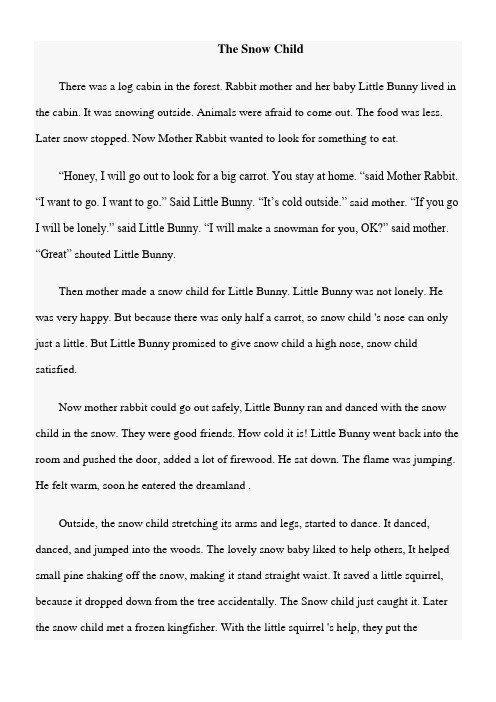 The Snow Child

There was a log cabin in the forest. Rabbit mother and her baby Little Bunny lived in the cabin. It was snowing outside. Animals were afraid to come out. The food was less. Later snow stopped. Now Mother Rabbit wanted to look for something to eat.

“Honey, I will go out to look for a big carrot. You stay at home. “said Mother Rabbit. “I want to go. I want to go.” Said Little Bunny. “It’s cold outside.” said mother. “If you go I will be lonely.” said Little Bunny. “I will make a snowman for you, OK?” said mother. “Great” shouted Little Bunny.

Then mother made a snow child for Little Bunny. Little Bunny was not lonely. He was very happy. But because there was only half a carrot, so snow child 's nose can only just a little. But Little Bunny promised to give snow child a high nose, snow child satisfied.

Now mother rabbit could go out safely, Little Bunny ran and danced with the snow child in the snow. They were good friends. How cold it is! Little Bunny went back into the room and pushed the door, added a lot of firewood. He sat down. The flame was jumping. He felt warm, soon he entered the dreamland .

Outside, the snow child stretching its arms and legs, started to dance. It danced, danced, and jumped into the woods. The lovely snow baby liked to help others, It helped small pine shaking off the snow, making it stand straight waist. It saved a little squirrel, because it dropped down from the tree accidentally. The Snow child just caught it. Later the snow child met a frozen kingfisher. With the little squirrel 's help, they put the